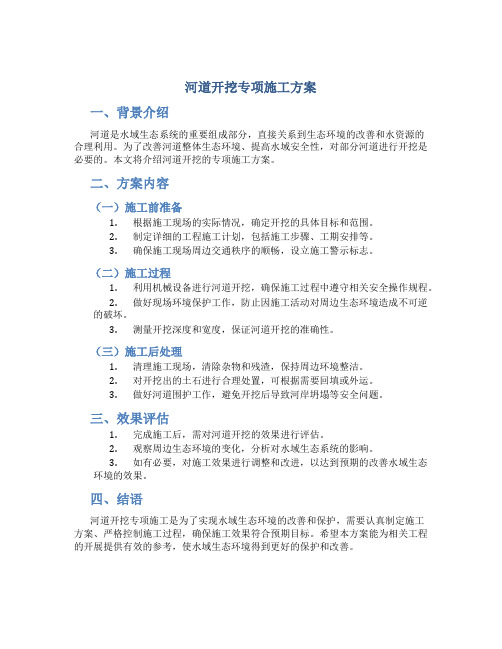 河道开挖专项施工方案

一、背景介绍

河道是水域生态系统的重要组成部分，直接关系到生态环境的改善和水资源的合理利用。为了改善河道整体生态环境、提高水域安全性，对部分河道进行开挖是必要的。本文将介绍河道开挖的专项施工方案。

二、方案内容

（一）施工前准备

1. 根据施工现场的实际情况，确定开挖的具体目标和范围。
2. 制定详细的工程施工计划，包括施工步骤、工期安排等。
3. 确保施工现场周边交通秩序的顺畅，设立施工警示标志。

（二）施工过程

1. 利用机械设备进行河道开挖，确保施工过程中遵守相关安全操作规程。
2. 做好现场环境保护工作，防止因施工活动对周边生态环境造成不可逆的破坏。
3. 测量开挖深度和宽度，保证河道开挖的准确性。

（三）施工后处理

1. 清理施工现场，清除杂物和残渣，保持周边环境整洁。
2. 对开挖出的土石进行合理处置，可根据需要回填或外运。
3. 做好河道围护工作，避免开挖后导致河岸坍塌等安全问题。

三、效果评估

1. 完成施工后，需对河道开挖的效果进行评估。
2. 观察周边生态环境的变化，分析对水域生态系统的影响。
3. 如有必要，对施工效果进行调整和改进，以达到预期的改善水域生态环境的效果。

四、结语

河道开挖专项施工是为了实现水域生态环境的改善和保护，需要认真制定施工方案、严格控制施工过程，确保施工效果符合预期目标。希望本方案能为相关工程的开展提供有效的参考，使水域生态环境得到更好的保护和改善。